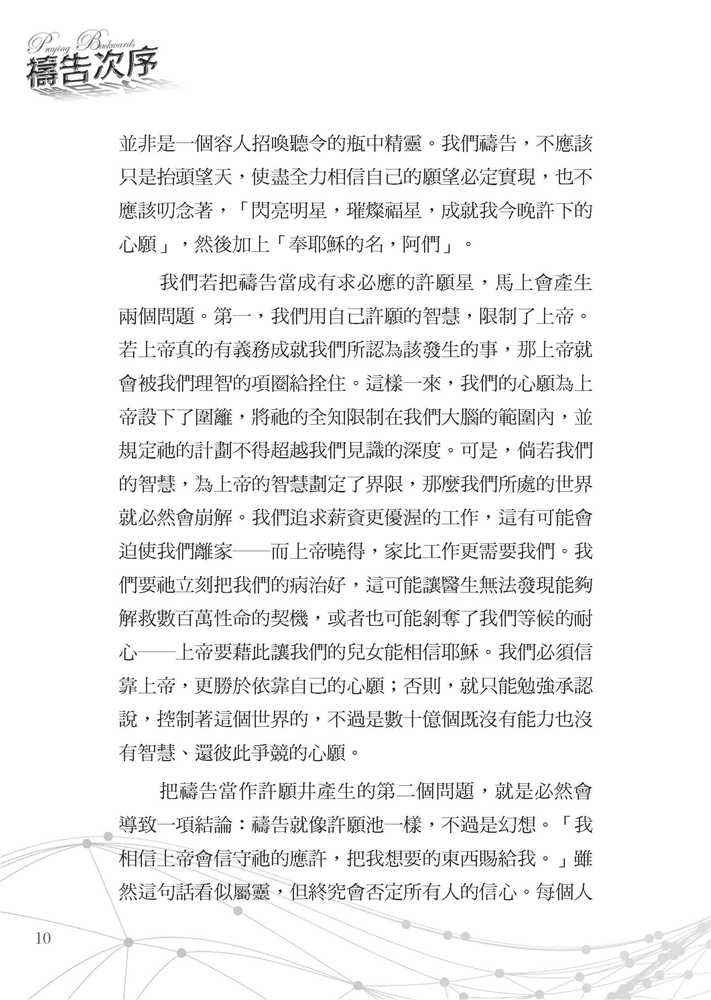 Praying Backwards
禱告次序

並非是一個容人招喚聽令的瓶中精靈。我們禱告，不應該只是抬頭望天，使盡全力相信自己的願望必定實現，也不應該叨念著，「閃亮明星，璀燦福星，成就我今晚許下的心願」，然後加上「奉耶穌的名，阿們」。

我們若把禱告當成有求必應的許願星，馬上會產生兩個問題。第一，我們用自己許願的智慧，限制了上帝。若上帝真的有義務成就我們所認為該發生的事，那上帝就會被我們理智的項圈給拴住。這樣一來，我們的心願為上帝設下了圍籬，將祂的全知限制在我們大腦的範圍內，並規定祂的計劃不得超越我們見識的深度。可是，倘若我們的智慧，為上帝的智慧劃定了界限，那麼我們所處的世界就必然會崩解。我們追求薪資更優渥的工作，這有可能會迫使我們離家——而上帝曉得，家比工作更需要我們。我們要祂立刻把我們的病治好，這可能讓醫生無法發現能夠解救數百萬性命的契機，或者也可能剝奪了我們等候的耐心——上帝要藉此讓我們的兒女能相信耶穌。我們必須信靠上帝，更勝於依靠自己的心願；否則，就只能勉強承認說，控制著這個世界的，不過是數十億個既沒有能力也沒有智慧、還彼此爭競的心願。

把禱告當作許願井產生的第二個問題，就是必然會導致一項結論：禱告就像許願池一樣，不過是幻想。「我相信上帝會信守祂的應許，把我想要的東西賜給我。」雖然這句話看似屬靈，但終究會否定所有人的信心。每個人

10